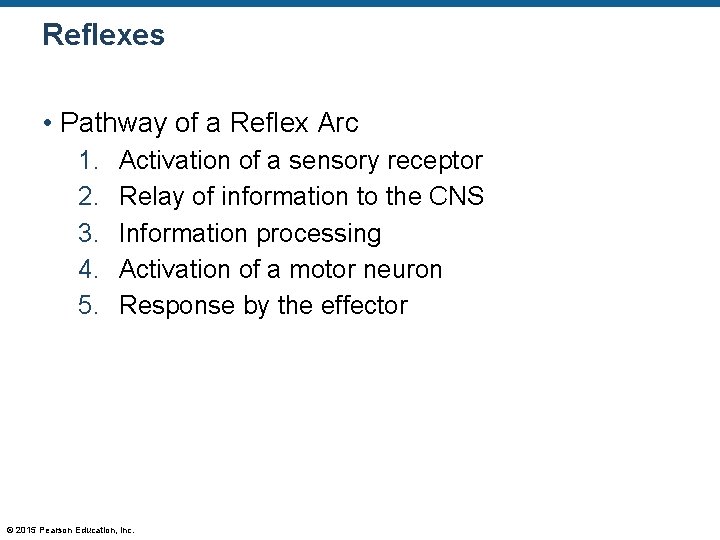 Reflexes

• Pathway of a Reflex Arc
1. Activation of a sensory receptor
2. Relay of information to the CNS
3. Information processing
4. Activation of a motor neuron
5. Response by the effector

© 2015 Pearson Education, Inc.